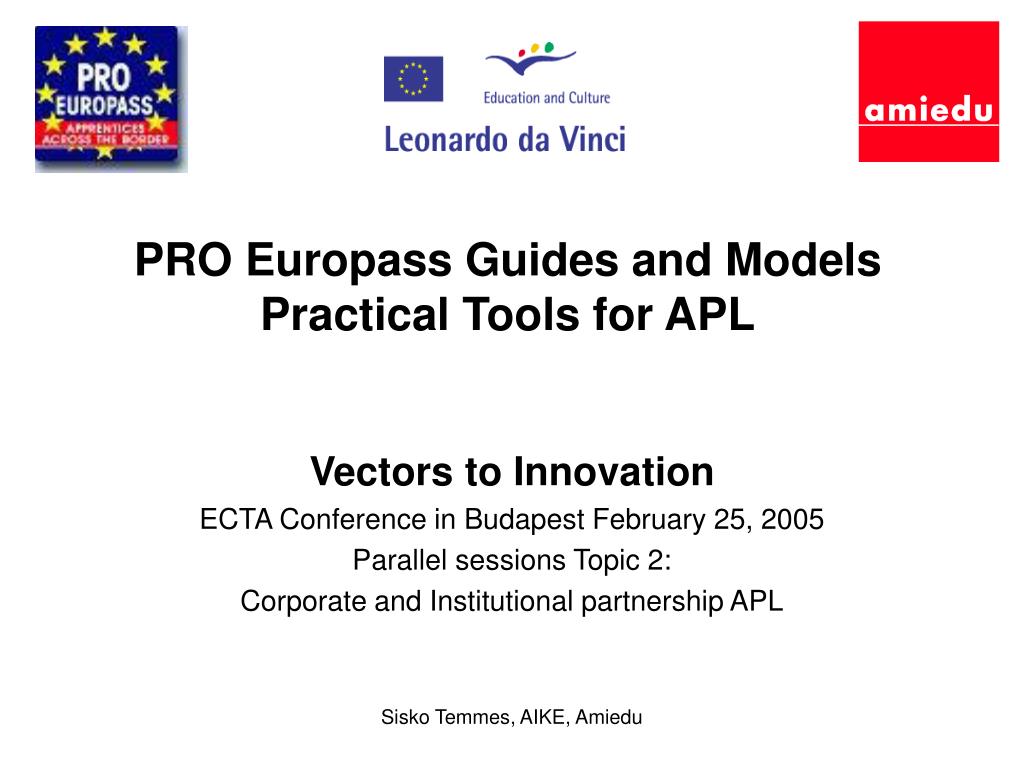 PRO EUROPASS
APPRENTICES ACROSS THE BORDER

Education and Culture
Leonardo da Vinci

amiedu

PRO Europass Guides and Models
Practical Tools for APL

Vectors to Innovation
ECTA Conference in Budapest February 25, 2005
Parallel sessions Topic 2:
Corporate and Institutional partnership APL

Sisko Temmes, AIKE, Amiedu